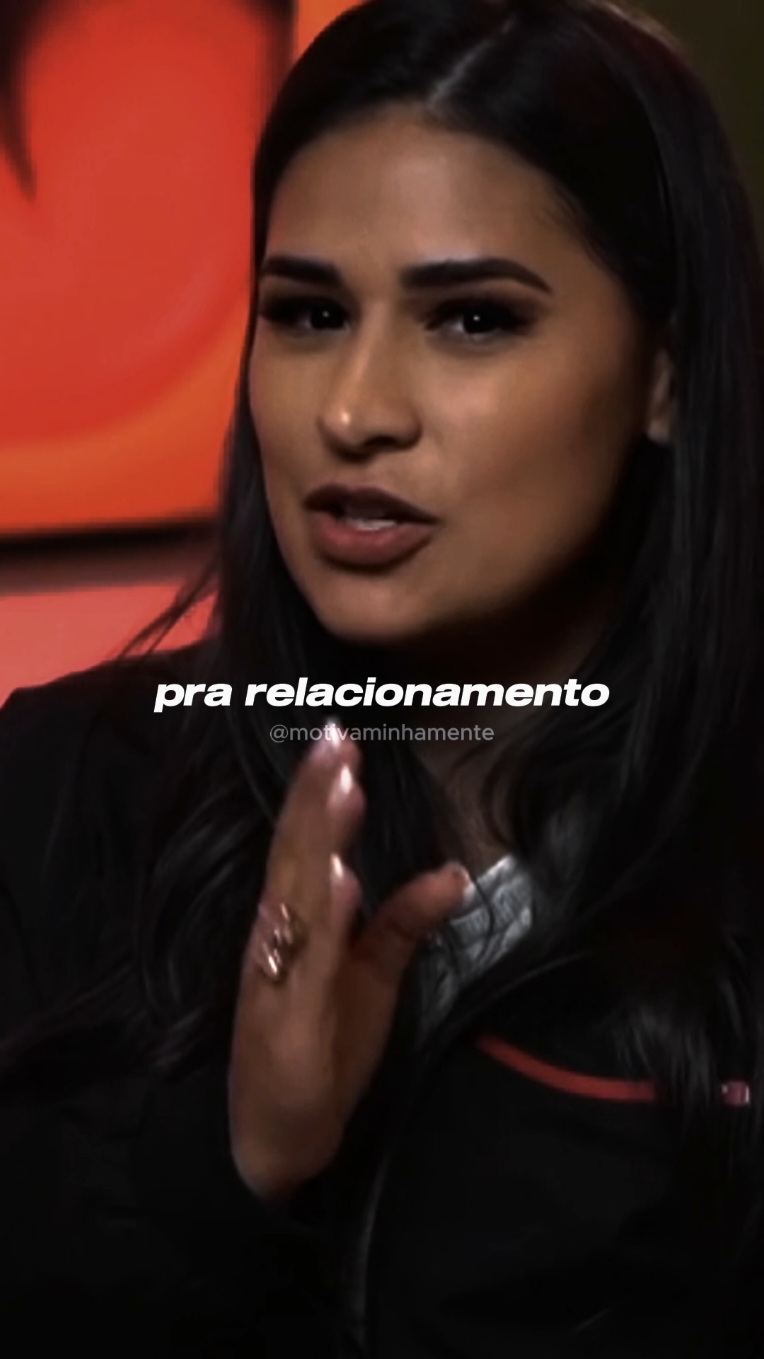 pra relacionamento
@motivaminhamente